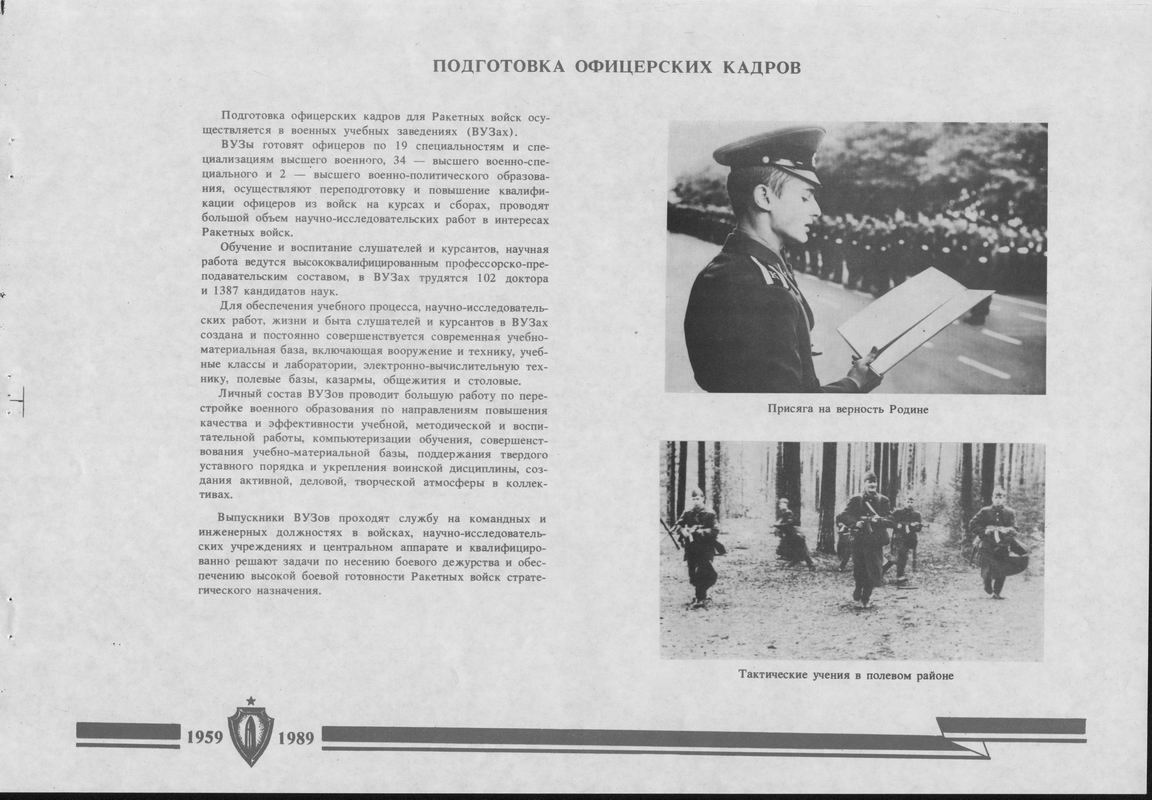 ПОДГОТОВКА ОФИЦЕРСКИХ КАДРОВ

Подготовка офицерских кадров для Ракетных войск осуществляется в военных учебных заведениях (ВУЗах).

ВУЗы готовят офицеров по 19 специальностям и специализациям высшего военного, 34 — высшего военно-специального и 2 — высшего военно-политического образования, осуществляют переподготовку и повышение квалификации офицеров из войск на курсах и сборах, проводят большой объем научно-исследовательских работ в интересах Ракетных войск.

Обучение и воспитание слушателей и курсантов, научная работа ведутся высококвалифицированным профессорско-преподавательским составом, в ВУЗах трудятся 102 доктора и 1387 кандидатов наук.

Для обеспечения учебного процесса, научно-исследовательских работ, жизни и быта слушателей и курсантов в ВУЗах создана и постоянно совершенствуется современная учебно-материальная база, включающая вооружение и технику, учебные классы и лаборатории, электронно-вычислительную технику, полевые базы, казармы, общежития и столовые.

Личный состав ВУЗов проводит большую работу по перестройке военного образования по направлениям повышения качества и эффективности учебной, методической и воспитательной работы, компьютеризации обучения, совершенствования учебно-материальной базы, поддержания твердого уставного порядка и укрепления воинской дисциплины, создания активной, деловой, творческой атмосферы в коллективах.

Выпускники ВУЗов проходят службу на командных и инженерных должностях в войсках, научно-исследовательских учреждениях и центральном аппарате и квалифицированно решают задачи по несению боевого дежурства и обеспечению высокой боевой готовности Ракетных войск стратегического назначения.

Присяга на верность Родине

Тактические учения в полевом районе

1959 1989